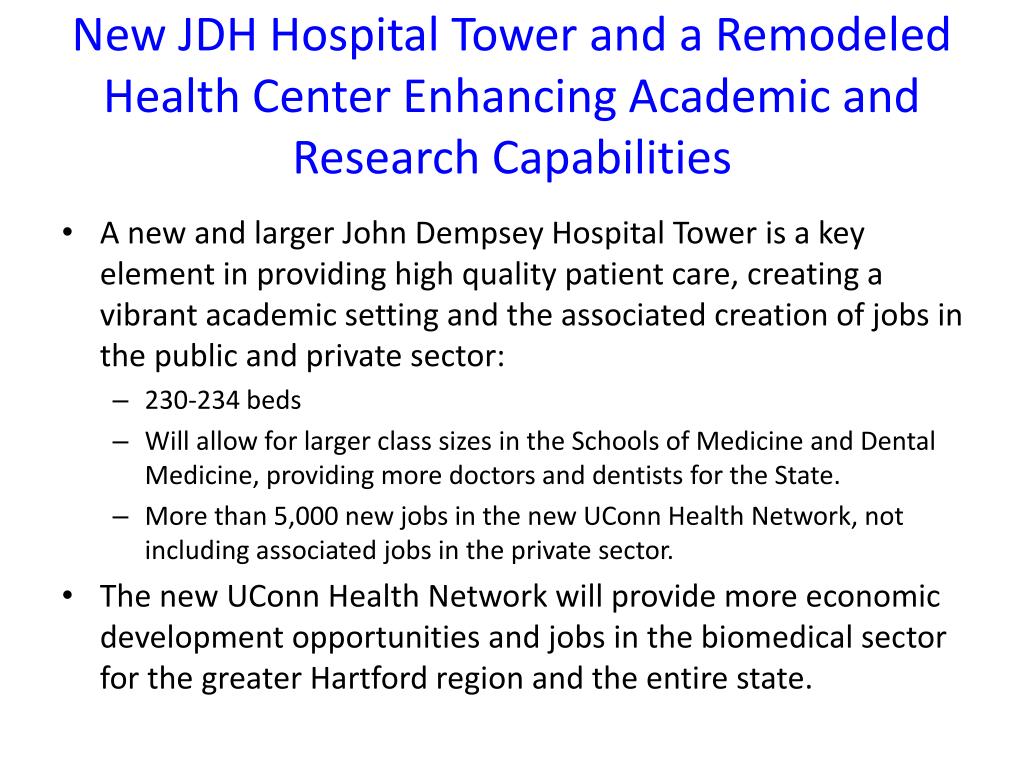 New JDH Hospital Tower and a Remodeled Health Center Enhancing Academic and Research Capabilities

• A new and larger John Dempsey Hospital Tower is a key element in providing high quality patient care, creating a vibrant academic setting and the associated creation of jobs in the public and private sector:
– 230-234 beds
– Will allow for larger class sizes in the Schools of Medicine and Dental Medicine, providing more doctors and dentists for the State.
– More than 5,000 new jobs in the new UConn Health Network, not including associated jobs in the private sector.
• The new UConn Health Network will provide more economic development opportunities and jobs in the biomedical sector for the greater Hartford region and the entire state.